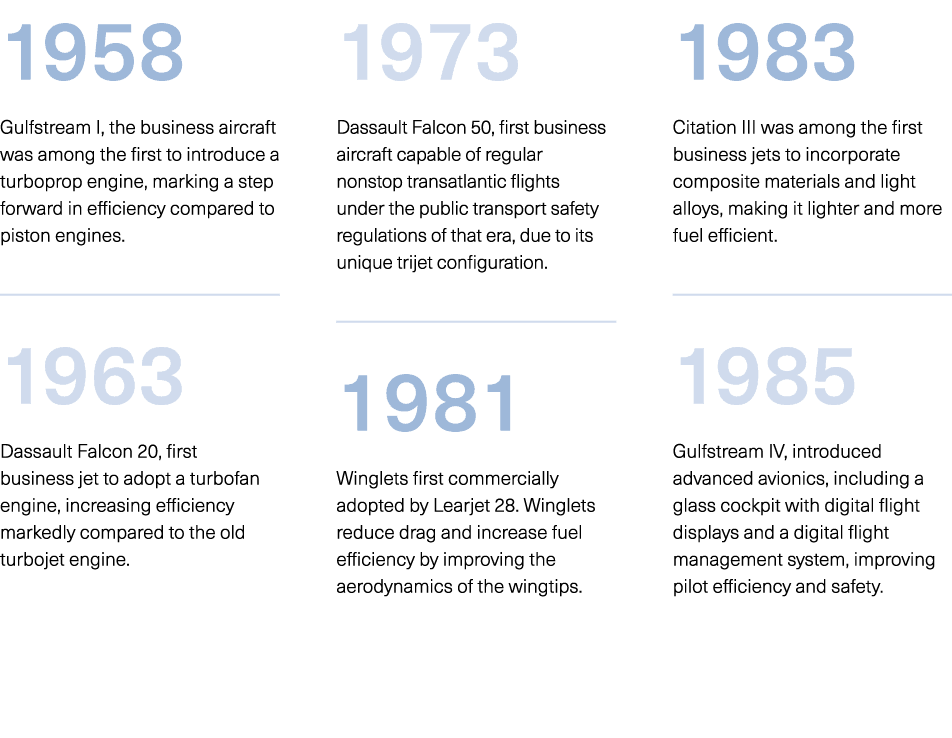 1958

Gulfstream I, the business aircraft was among the first to introduce a turboprop engine, marking a step forward in efficiency compared to piston engines.

1963

Dassault Falcon 20, first business jet to adopt a turbofan engine, increasing efficiency markedly compared to the old turbojet engine.

1973

Dassault Falcon 50, first business aircraft capable of regular nonstop transatlantic flights under the public transport safety regulations of that era, due to its unique trijet configuration.

1981

Winglets first commercially adopted by Learjet 28. Winglets reduce drag and increase fuel efficiency by improving the aerodynamics of the wingtips.

1983

Citation III was among the first business jets to incorporate composite materials and light alloys, making it lighter and more fuel efficient.

1985

Gulfstream IV, introduced advanced avionics, including a glass cockpit with digital flight displays and a digital flight management system, improving pilot efficiency and safety.